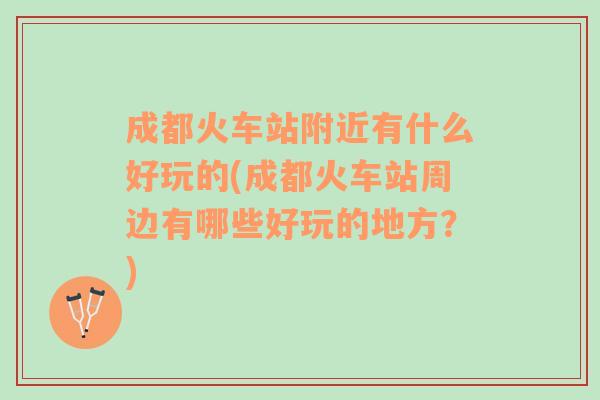 成都火车站附近有什么好玩的(成都火车站周边有哪些好玩的地方？)